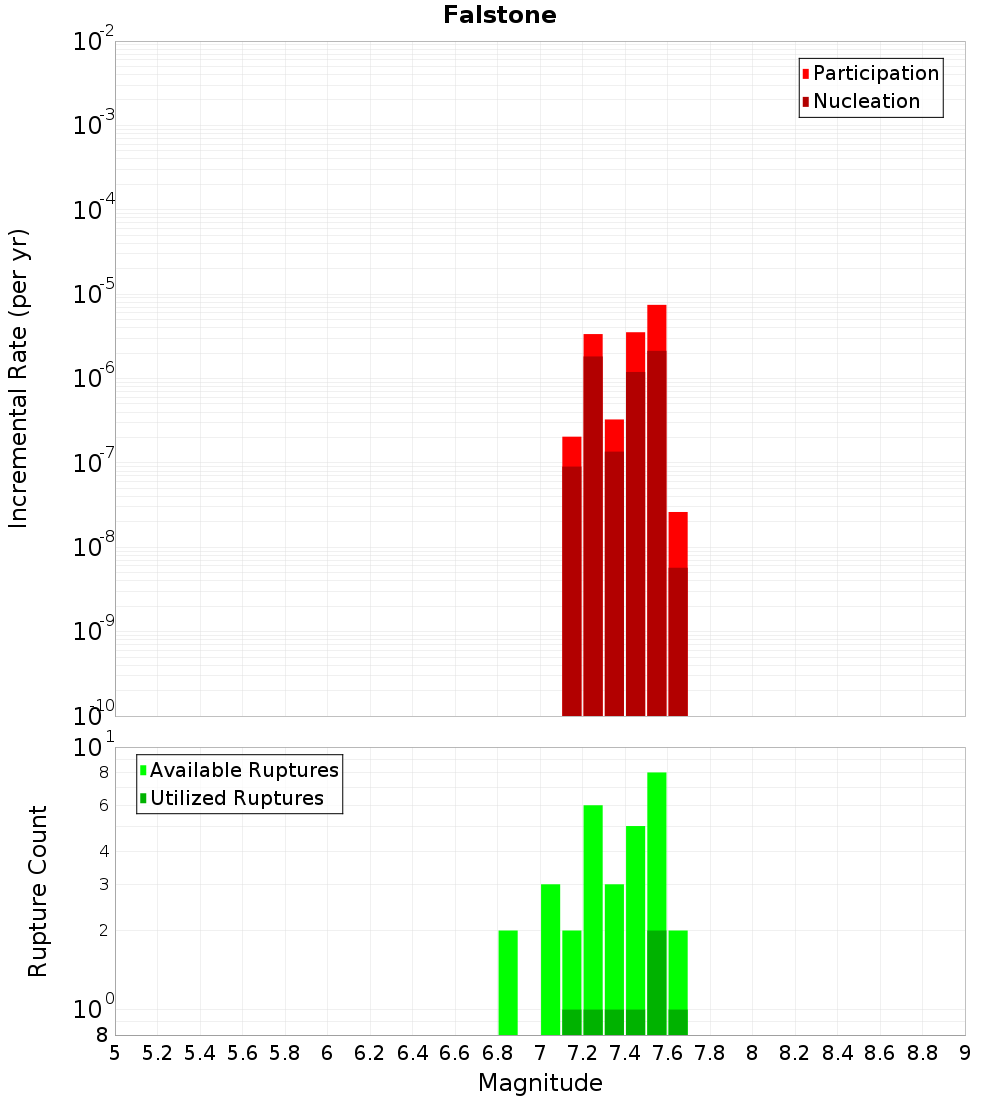 Falstone

Participation
Nucleation

Incremental Rate (per yr)

$10^{-2}$
$10^{-3}$
$10^{-4}$
$10^{-5}$
$10^{-6}$
$10^{-7}$
$10^{-8}$
$10^{-9}$
$10^{-10}$

Available Ruptures
Utilized Ruptures

Rupture Count

$10^{1}$
8
6
4
3
2
$10^{0}$
8

5 5.2 5.4 5.6 5.8 6 6.2 6.4 6.6 6.8 7 7.2 7.4 7.6 7.8 8 8.2 8.4 8.6 8.8 9

Magnitude